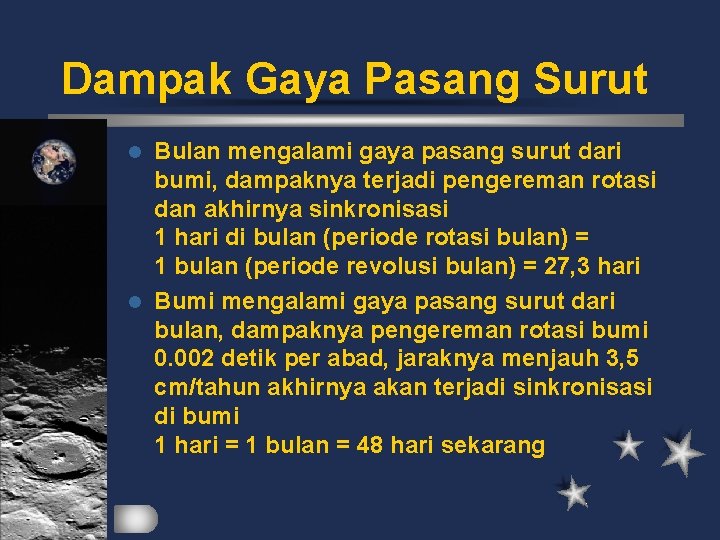 Dampak Gaya Pasang Surut

Bulan mengalami gaya pasang surut dari bumi, dampaknya terjadi pengereman rotasi dan akhirnya sinkronisasi
1 hari di bulan (periode rotasi bulan) = 1 bulan (periode revolusi bulan) = 27,3 hari

Bumi mengalami gaya pasang surut dari bulan, dampaknya pengereman rotasi bumi 0.002 detik per abad, jaraknya menjauh 3,5 cm/tahun akhirnya akan terjadi sinkronisasi di bumi
1 hari = 1 bulan = 48 hari sekarang